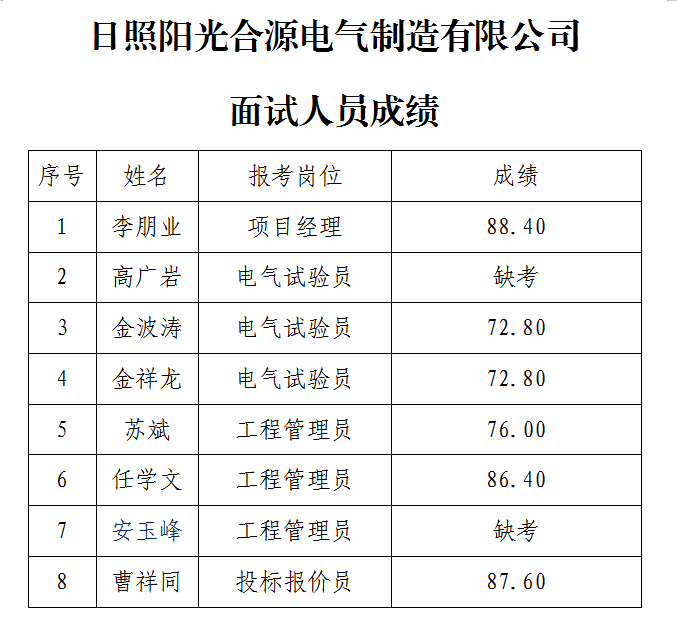 日照阳光合源电气制造有限公司

面试人员成绩

| 序号 | 姓名 | 报考岗位 | 成绩 |
|---|---|---|---|
| 1 | 李朋业 | 项目经理 | 88.40 |
| 2 | 高广岩 | 电气试验员 | 缺考 |
| 3 | 金波涛 | 电气试验员 | 72.80 |
| 4 | 金祥龙 | 电气试验员 | 72.80 |
| 5 | 苏斌 | 工程管理员 | 76.00 |
| 6 | 任学文 | 工程管理员 | 86.40 |
| 7 | 安玉峰 | 工程管理员 | 缺考 |
| 8 | 曹祥同 | 投标报价员 | 87.60 |